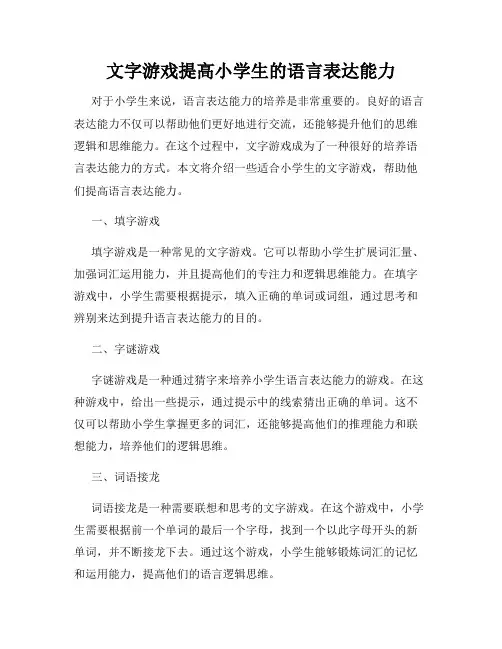 文字游戏提高小学生的语言表达能力

对于小学生来说，语言表达能力的培养是非常重要的。良好的语言表达能力不仅可以帮助他们更好地进行交流，还能够提升他们的思维逻辑和思维能力。在这个过程中，文字游戏成为了一种很好的培养语言表达能力的方式。本文将介绍一些适合小学生的文字游戏，帮助他们提高语言表达能力。

一、填字游戏

填字游戏是一种常见的文字游戏。它可以帮助小学生扩展词汇量、加强词汇运用能力，并且提高他们的专注力和逻辑思维能力。在填字游戏中，小学生需要根据提示，填入正确的单词或词组，通过思考和辨别来达到提升语言表达能力的目的。

二、字谜游戏

字谜游戏是一种通过猜字来培养小学生语言表达能力的游戏。在这种游戏中，给出一些提示，通过提示中的线索猜出正确的单词。这不仅可以帮助小学生掌握更多的词汇，还能够提高他们的推理能力和联想能力，培养他们的逻辑思维。

三、词语接龙

词语接龙是一种需要联想和思考的文字游戏。在这个游戏中，小学生需要根据前一个单词的最后一个字母，找到一个以此字母开头的新单词，并不断接龙下去。通过这个游戏，小学生能够锻炼词汇的记忆和运用能力，提高他们的语言逻辑思维。